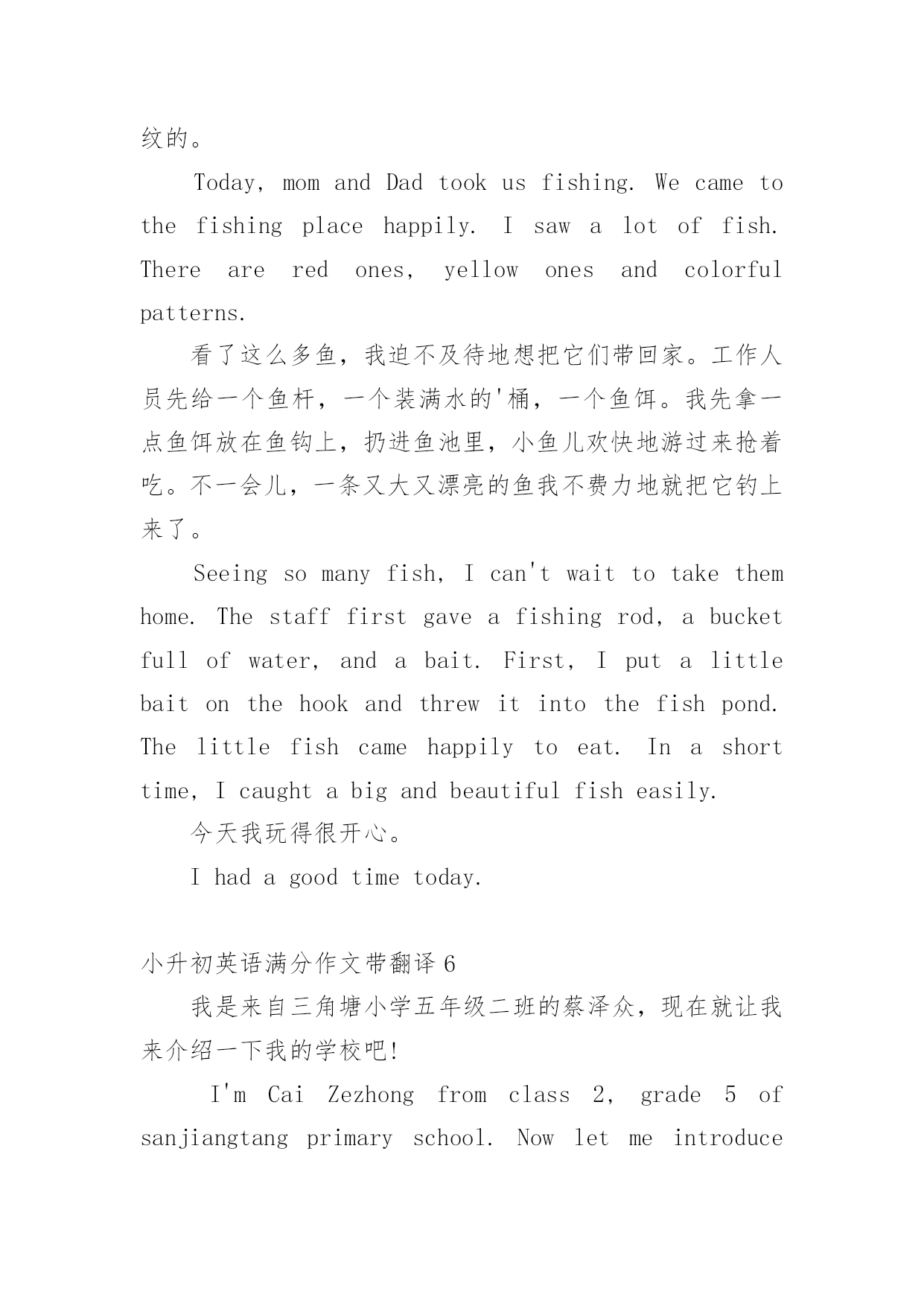 纹的。

Today, mom and Dad took us fishing. We came to the fishing place happily. I saw a lot of fish. There are red ones, yellow ones and colorful patterns.

看了这么多鱼，我迫不及待地想把它们带回家。工作人员先给一个鱼杆，一个装满水的'桶，一个鱼饵。我先拿一点鱼饵放在鱼钩上，扔进鱼池里，小鱼儿欢快地游过来抢着吃。不一会儿，一条又大又漂亮的鱼我不费力地就把它钓上来了。

Seeing so many fish, I can't wait to take them home. The staff first gave a fishing rod, a bucket full of water, and a bait. First, I put a little bait on the hook and threw it into the fish pond. The little fish came happily to eat. In a short time, I caught a big and beautiful fish easily.

今天我玩得很开心。

I had a good time today.

小升初英语满分作文带翻译 6

我是来自三角塘小学五年级二班的蔡泽众，现在就让我来介绍一下我的学校吧!

I'm Cai Zezhong from class 2, grade 5 of sanjiangtang primary school. Now let me introduce